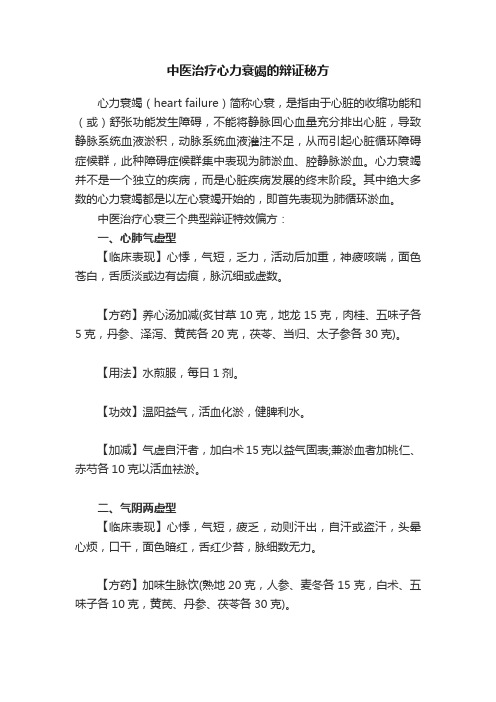 中医治疗心力衰竭的辩证秘方

心力衰竭（heart failure）简称心衰，是指由于心脏的收缩功能和（或）舒张功能发生障碍，不能将静脉回心血量充分排出心脏，导致静脉系统血液淤积，动脉系统血液灌注不足，从而引起心脏循环障碍症候群，此种障碍症候群集中表现为肺淤血、腔静脉淤血。心力衰竭并不是一个独立的疾病，而是心脏疾病发展的终末阶段。其中绝大多数的心力衰竭都是以左心衰竭开始的，即首先表现为肺循环淤血。

中医治疗心衰三个典型辩证特效偏方：

一、心肺气虚型

【临床表现】心悸，气短，乏力，活动后加重，神疲咳喘，面色苍白，舌质淡或边有齿痕，脉沉细或虚数。

【方药】养心汤加减(炙甘草 10 克，地龙 15 克，肉桂、五味子各 5 克，丹参、泽泻、黄芪各 20 克，茯苓、当归、太子参各 30 克)。

【用法】水煎服，每日 1 剂。

【功效】温阳益气，活血化淤，健脾利水。

【加减】气虚自汗者，加白术 15 克以益气固表;兼淤血者加桃仁、赤芍各 10 克以活血祛淤。

二、气阴两虚型

【临床表现】心悸，气短，疲乏，动则汗出，自汗或盗汗，头晕心烦，口干，面色暗红，舌红少苔，脉细数无力。

【方药】加味生脉饮(熟地 20 克，人参、麦冬各 15 克，白术、五味子各 10 克，黄芪、丹参、茯苓各 30 克)。